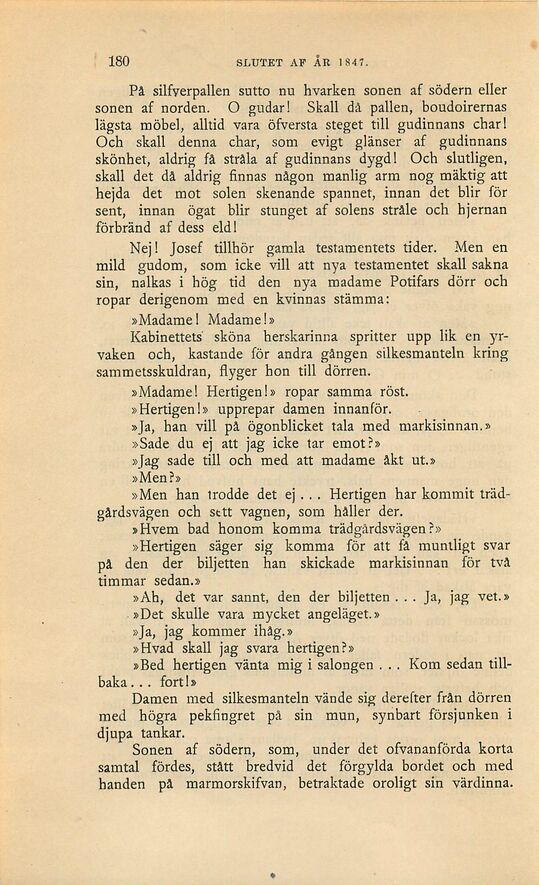 180 SLUTET AF ÅR 1847.

På silfverpallen sutto nu hvarken sonen af södern eller sonen af norden. O gudar! Skall då pallen, boudoirernas lägsta möbel, alltid vara öfversta steget till gudinnans char! Och skall denna char, som evigt glänser af gudinnans skönhet, aldrig få stråla af gudinnans dygd! Och slutligen, skall det då aldrig finnas någon manlig arm nog mäktig att hejda det mot solen skenande spannet, innan det blir för sent, innan ögat blir stunget af solens stråle och hjernan förbränd af dess eld!

Nej! Josef tillhör gamla testamentets tider. Men en mild gudom, som icke vill att nya testamentet skall sakna sin, nalkas i hög tid den nya madame Potifars dörr och ropar derigenom med en kvinnas stämma:

»Madame! Madame!»

Kabinettets sköna herskarinna spritter upp lik en yrvaken och, kastande för andra gången silkesmanteln kring sammetsskuldran, flyger hon till dörren.

»Madame! Hertigen!» ropar samma röst.

»Hertigen!» upprepar damen innanför.

»Ja, han vill på ögonblicket tala med markisinnan.»

»Sade du ej att jag icke tar emot?»

»Jag sade till och med att madame åkt ut.»

»Men?»

»Men han trodde det ej... Hertigen har kommit trädgårdsvägen och sett vagnen, som håller der.

»Hvem bad honom komma trädgårdsvägen?»

»Hertigen säger sig komma för att få muntligt svar på den der biljetten han skickade markisinnan för två timmar sedan.»

»Ah, det var sannt, den der biljetten... Ja, jag vet.»

»Det skulle vara mycket angeläget.»

»Ja, jag kommer ihåg.»

»Hvad skall jag svara hertigen?»

»Bed hertigen vänta mig i salongen... Kom sedan tillbaka... fort!»

Damen med silkesmanteln vände sig derefter från dörren med högra pekfingret på sin mun, synbart försjunken i djupa tankar.

Sonen af södern, som, under det ofvananförda korta samtal fördes, stått bredvid det förgylda bordet och med handen på marmorskifvan, betraktade oroligt sin värdinna.